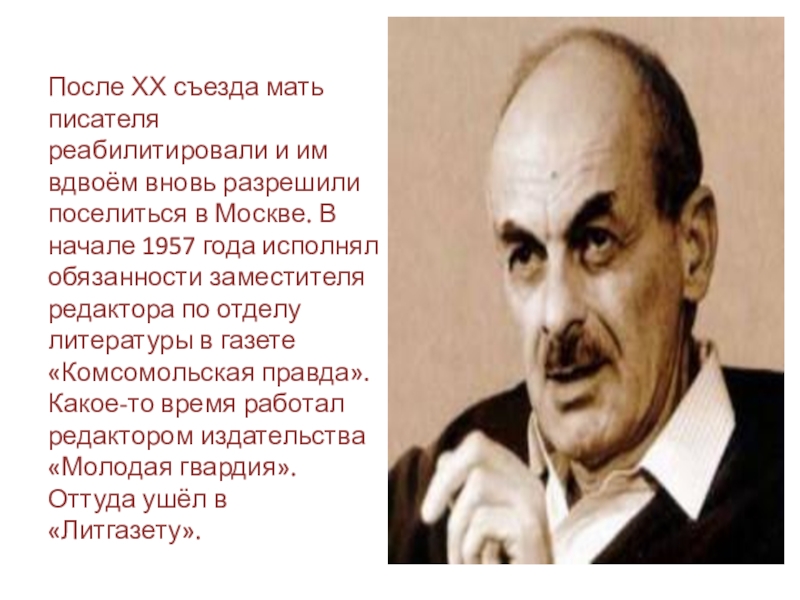 После XX съезда мать писателя реабилитировали и им вдвоём вновь разрешили поселиться в Москве. В начале 1957 года исполнял обязанности заместителя редактора по отделу литературы в газете «Комсомольская правда». Какое-то время работал редактором издательства «Молодая гвардия». Оттуда ушёл в «Литгазету».